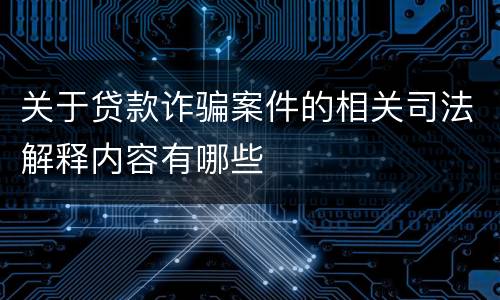 关于贷款诈骗案件的相关司法解释内容有哪些